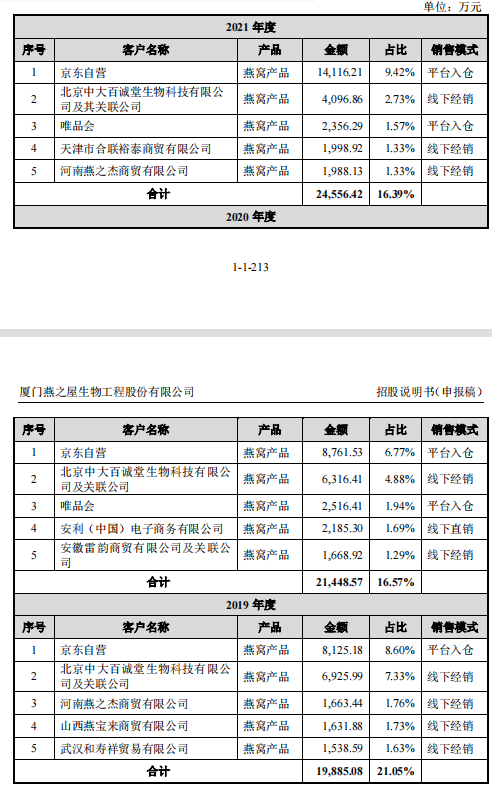 单位：万元

| 2021 年度 | | | | | |
|---|---|---|---|---|---|
| 序号 | 客户名称 | 产品 | 金额 | 占比 | 销售模式 |
| 1 | 京东自营 | 燕窝产品 | 14,116.21 | 9.42% | 平台入仓 |
| 2 | 北京中大百诚堂生物科技有限公司及其关联公司 | 燕窝产品 | 4,096.86 | 2.73% | 线下经销 |
| 3 | 唯品会 | 燕窝产品 | 2,356.29 | 1.57% | 平台入仓 |
| 4 | 天津市合联裕泰商贸有限公司 | 燕窝产品 | 1,998.92 | 1.33% | 线下经销 |
| 5 | 河南燕之杰商贸有限公司 | 燕窝产品 | 1,988.13 | 1.33% | 线下经销 |
| 合计 | | | 24,556.42 | 16.39% | |
| 2020 年度 | | | | | |

1-1-213

厦门燕之屋生物工程股份有限公司

招股说明书（申报稿）

| 序号 | 客户名称 | 产品 | 金额 | 占比 | 销售模式 |
|---|---|---|---|---|---|
| 1 | 京东自营 | 燕窝产品 | 8,761.53 | 6.77% | 平台入仓 |
| 2 | 北京中大百诚堂生物科技有限公司及关联公司 | 燕窝产品 | 6,316.41 | 4.88% | 线下经销 |
| 3 | 唯品会 | 燕窝产品 | 2,516.41 | 1.94% | 平台入仓 |
| 4 | 安利（中国）电子商务有限公司 | 燕窝产品 | 2,185.30 | 1.69% | 线下直销 |
| 5 | 安徽雷韵商贸有限公司及关联公司 | 燕窝产品 | 1,668.92 | 1.29% | 线下经销 |
| 合计 | | | 21,448.57 | 16.57% | |
| 2019 年度 | | | | | |
| 序号 | 客户名称 | 产品 | 金额 | 占比 | 销售模式 |
| 1 | 京东自营 | 燕窝产品 | 8,125.18 | 8.60% | 平台入仓 |
| 2 | 北京中大百诚堂生物科技有限公司及关联公司 | 燕窝产品 | 6,925.99 | 7.33% | 线下经销 |
| 3 | 河南燕之杰商贸有限公司 | 燕窝产品 | 1,663.44 | 1.76% | 线下经销 |
| 4 | 山西燕宝来商贸有限公司 | 燕窝产品 | 1,631.88 | 1.73% | 线下经销 |
| 5 | 武汉和寿祥贸易有限公司 | 燕窝产品 | 1,538.59 | 1.63% | 线下经销 |
| 合计 | | | 19,885.08 | 21.05% | |